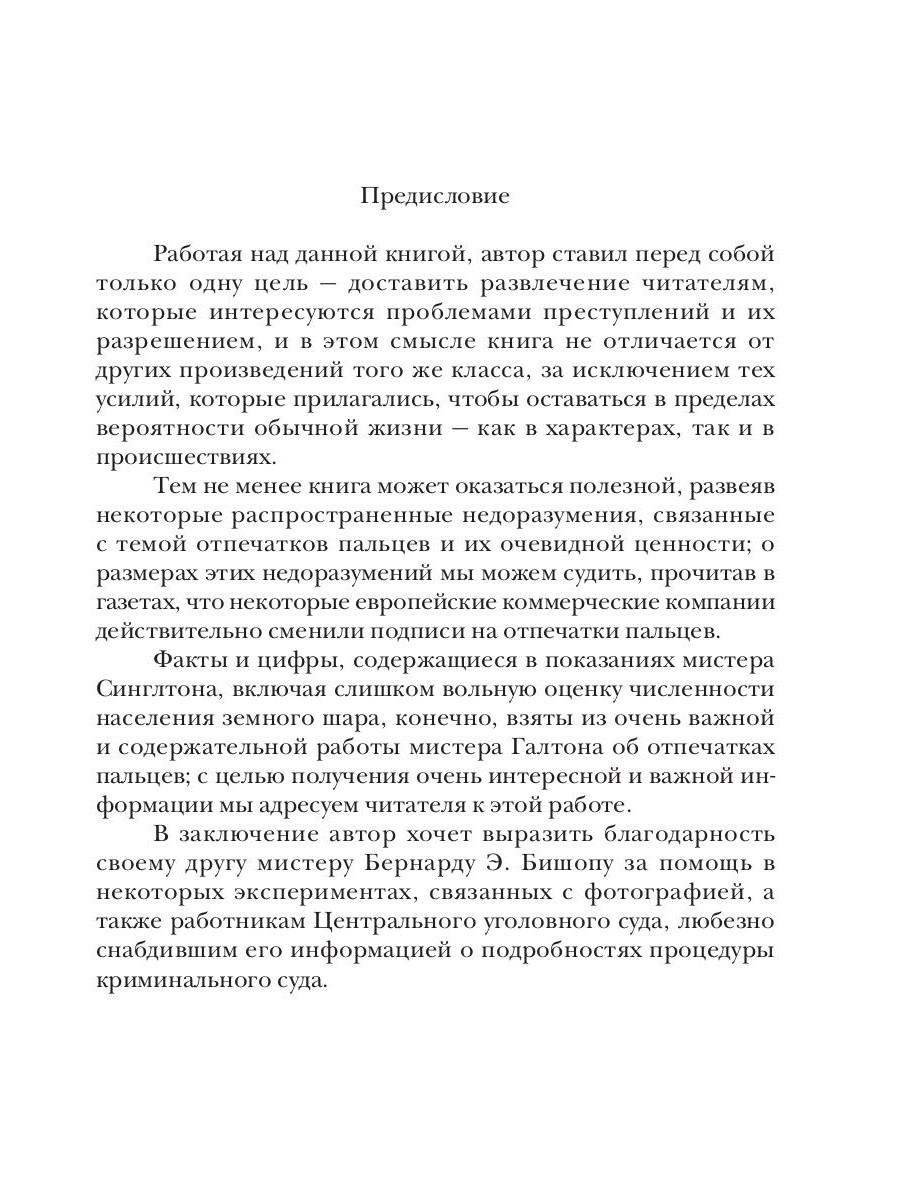 Предисловие

Работая над данной книгой, автор ставил перед собой только одну цель — доставить развлечение читателям, которые интересуются проблемами преступлений и их разрешением, и в этом смысле книга не отличается от других произведений того же класса, за исключением тех усилий, которые прилагались, чтобы оставаться в пределах вероятности обычной жизни — как в характерах, так и в происшествиях.

Тем не менее книга может оказаться полезной, развеяв некоторые распространенные недоразумения, связанные с темой отпечатков пальцев и их очевидной ценности; о размерах этих недоразумений мы можем судить, прочитав в газетах, что некоторые европейские коммерческие компании действительно сменили подписи на отпечатки пальцев.

Факты и цифры, содержащиеся в показаниях мистера Синглтона, включая слишком вольную оценку численности населения земного шара, конечно, взяты из очень важной и содержательной работы мистера Галтона об отпечатках пальцев; с целью получения очень интересной и важной информации мы адресуем читателя к этой работе.

В заключение автор хочет выразить благодарность своему другу мистеру Бернарду Э. Бишопу за помощь в некоторых экспериментах, связанных с фотографией, а также работникам Центрального уголовного суда, любезно снабдившим его информацией о подробностях процедуры криминального суда.